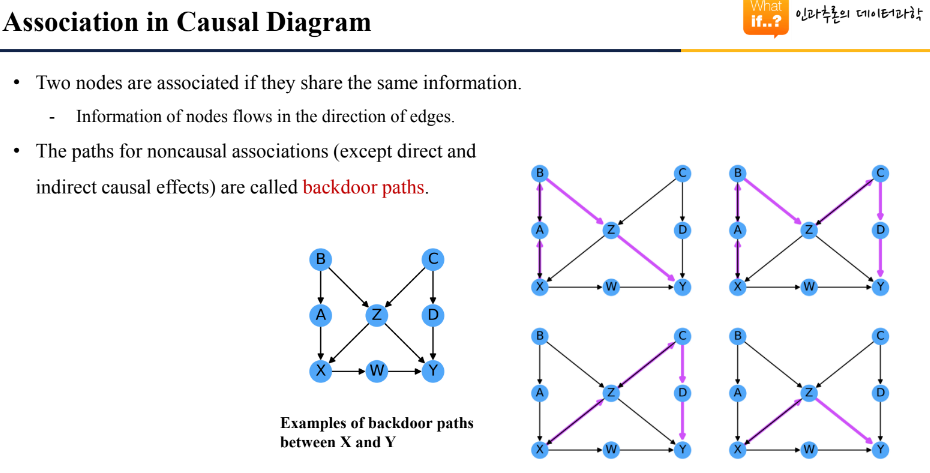 Association in Causal Diagram

What if..? 인과추론의 데이터과학

• Two nodes are associated if they share the same information.
  - Information of nodes flows in the direction of edges.
• The paths for noncausal associations (except direct and indirect causal effects) are called backdoor paths.

B C A Z D X W Y

Examples of backdoor paths between X and Y

B C A Z D X W Y

B C A Z D X W Y

B C A Z D X W Y

B C A Z D X W Y